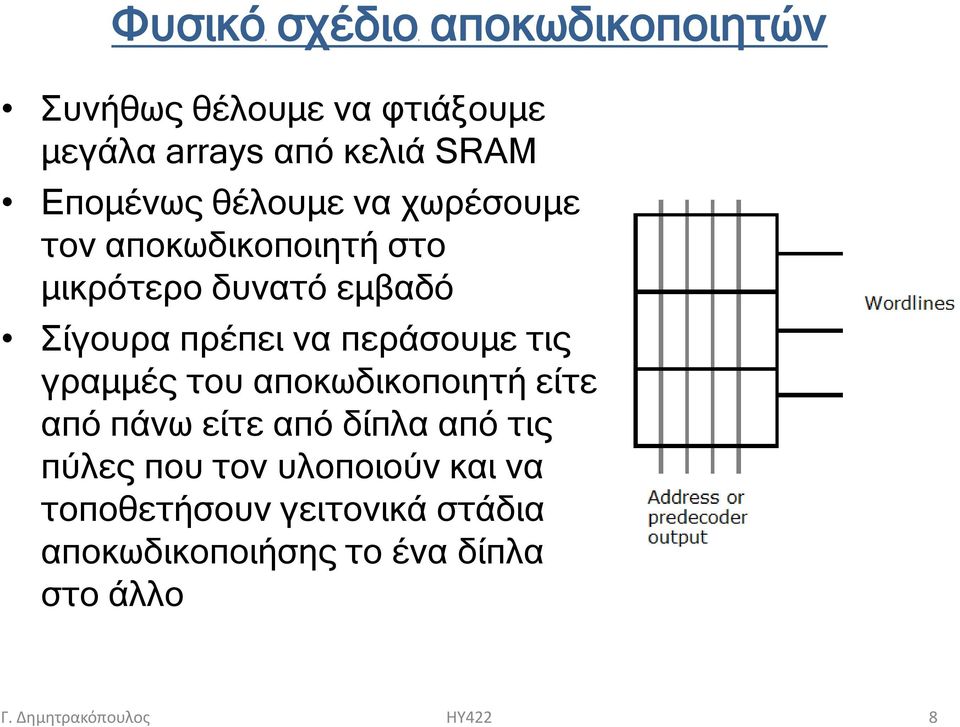 Φυσικό σχέδιο αποκωδικοποιητών

• Συνήθως θέλουμε να φτιάξουμε μεγάλα arrays από κελιά SRAM
• Επομένως θέλουμε να χωρέσουμε τον αποκωδικοποιητή στο μικρότερο δυνατό εμβαδό
• Σίγουρα πρέπει να περάσουμε τις γραμμές του αποκωδικοποιητή είτε από πάνω είτε από δίπλα από τις πύλες που τον υλοποιούν και να τοποθετήσουν γειτονικά στάδια αποκωδικοποιήσης το ένα δίπλα στο άλλο

Wordlines

Address or predecoder output

Γ. Δημητρακόπουλος
ΗΥ422
8